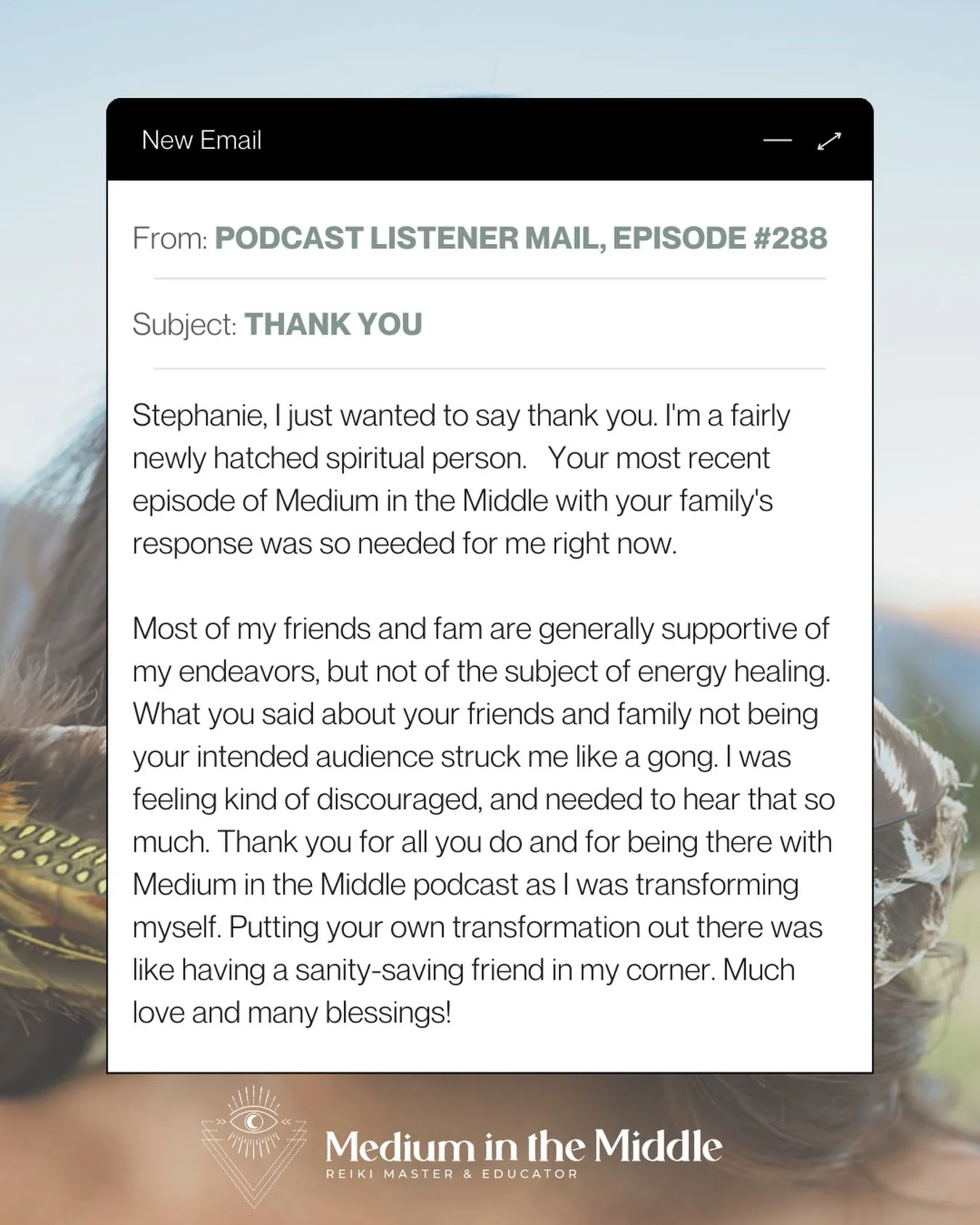 New Email

From: PODCAST LISTENER MAIL, EPISODE #288

Subject: THANK YOU

Stephanie, I just wanted to say thank you. I'm a fairly newly hatched spiritual person. Your most recent episode of Medium in the Middle with your family's response was so needed for me right now.

Most of my friends and fam are generally supportive of my endeavors, but not of the subject of energy healing. What you said about your friends and family not being your intended audience struck me like a gong. I was feeling kind of discouraged, and needed to hear that so much. Thank you for all you do and for being there with Medium in the Middle podcast as I was transforming myself. Putting your own transformation out there was like having a sanity-saving friend in my corner. Much love and many blessings!

Medium in the Middle
REIKI MASTER & EDUCATOR